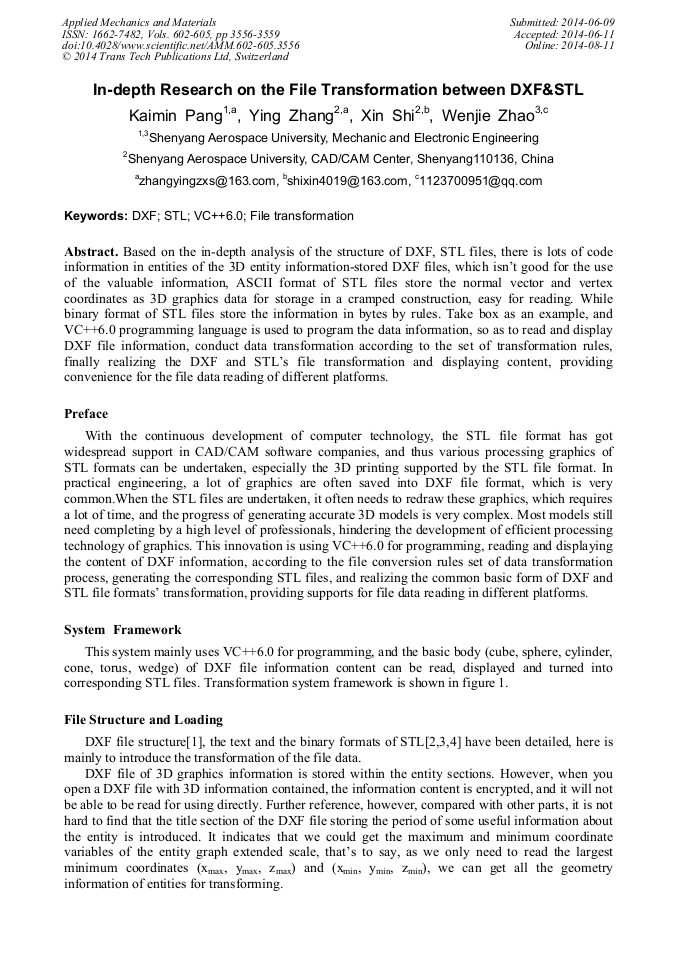 Applied Mechanics and Materials
ISSN: 1662-7482, Vols. 602-605, pp 3556-3559
doi:10.4028/www.scientific.net/AMM.602-605.3556
© 2014 Trans Tech Publications Ltd, Switzerland

Submitted: 2014-06-09
Accepted: 2014-06-11
Online: 2014-08-11

In-depth Research on the File Transformation between DXF&STL

Kaimin Pang$^{1,a}$, Ying Zhang$^{2,a}$, Xin Shi$^{2,b}$, Wenjie Zhao$^{3,c}$

$^{1,3}$Shenyang Aerospace University, Mechanic and Electronic Engineering

$^{2}$Shenyang Aerospace University, CAD/CAM Center, Shenyang110136, China

$^{a}$zhangyingzxs@163.com, $^{b}$shixin4019@163.com, $^{c}$1123700951@qq.com

Keywords: DXF; STL; VC++6.0; File transformation

Abstract. Based on the in-depth analysis of the structure of DXF, STL files, there is lots of code information in entities of the 3D entity information-stored DXF files, which isn't good for the use of the valuable information, ASCII format of STL files store the normal vector and vertex coordinates as 3D graphics data for storage in a cramped construction, easy for reading. While binary format of STL files store the information in bytes by rules. Take box as an example, and VC++6.0 programming language is used to program the data information, so as to read and display DXF file information, conduct data transformation according to the set of transformation rules, finally realizing the DXF and STL's file transformation and displaying content, providing convenience for the file data reading of different platforms.

Preface

With the continuous development of computer technology, the STL file format has got widespread support in CAD/CAM software companies, and thus various processing graphics of STL formats can be undertaken, especially the 3D printing supported by the STL file format. In practical engineering, a lot of graphics are often saved into DXF file format, which is very common.When the STL files are undertaken, it often needs to redraw these graphics, which requires a lot of time, and the progress of generating accurate 3D models is very complex. Most models still need completing by a high level of professionals, hindering the development of efficient processing technology of graphics. This innovation is using VC++6.0 for programming, reading and displaying the content of DXF information, according to the file conversion rules set of data transformation process, generating the corresponding STL files, and realizing the common basic form of DXF and STL file formats' transformation, providing supports for file data reading in different platforms.

System Framework

This system mainly uses VC++6.0 for programming, and the basic body (cube, sphere, cylinder, cone, torus, wedge) of DXF file information content can be read, displayed and turned into corresponding STL files. Transformation system framework is shown in figure 1.

File Structure and Loading

DXF file structure[1], the text and the binary formats of STL[2,3,4] have been detailed, here is mainly to introduce the transformation of the file data.

DXF file of 3D graphics information is stored within the entity sections. However, when you open a DXF file with 3D information contained, the information content is encrypted, and it will not be able to be read for using directly. Further reference, however, compared with other parts, it is not hard to find that the title section of the DXF file storing the period of some useful information about the entity is introduced. It indicates that we could get the maximum and minimum coordinate variables of the entity graph extended scale, that's to say, as we only need to read the largest minimum coordinates ($x_{max}$, $y_{max}$, $z_{max}$) and ($x_{min}$, $y_{min}$, $z_{min}$), we can get all the geometry information of entities for transforming.